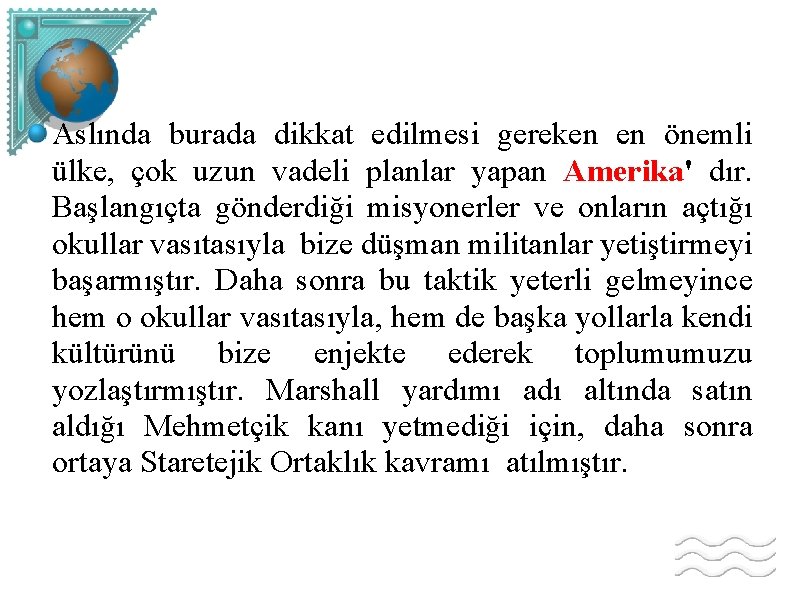 Aslında burada dikkat edilmesi gereken en önemli ülke, çok uzun vadeli planlar yapan Amerika' dır. Başlangıçta gönderdiği misyonerler ve onların açtığı okullar vasıtasıyla bize düşman militanlar yetiştirmeyi başarmıştır. Daha sonra bu taktik yeterli gelmeyince hem o okullar vasıtasıyla, hem de başka yollarla kendi kültürünü bize enjekte ederek toplumumuzu yozlaştırmıştır. Marshall yardımı adı altında satın aldığı Mehmetçik kanı yetmediği için, daha sonra ortaya Staretejik Ortaklık kavramı atılmıştır.